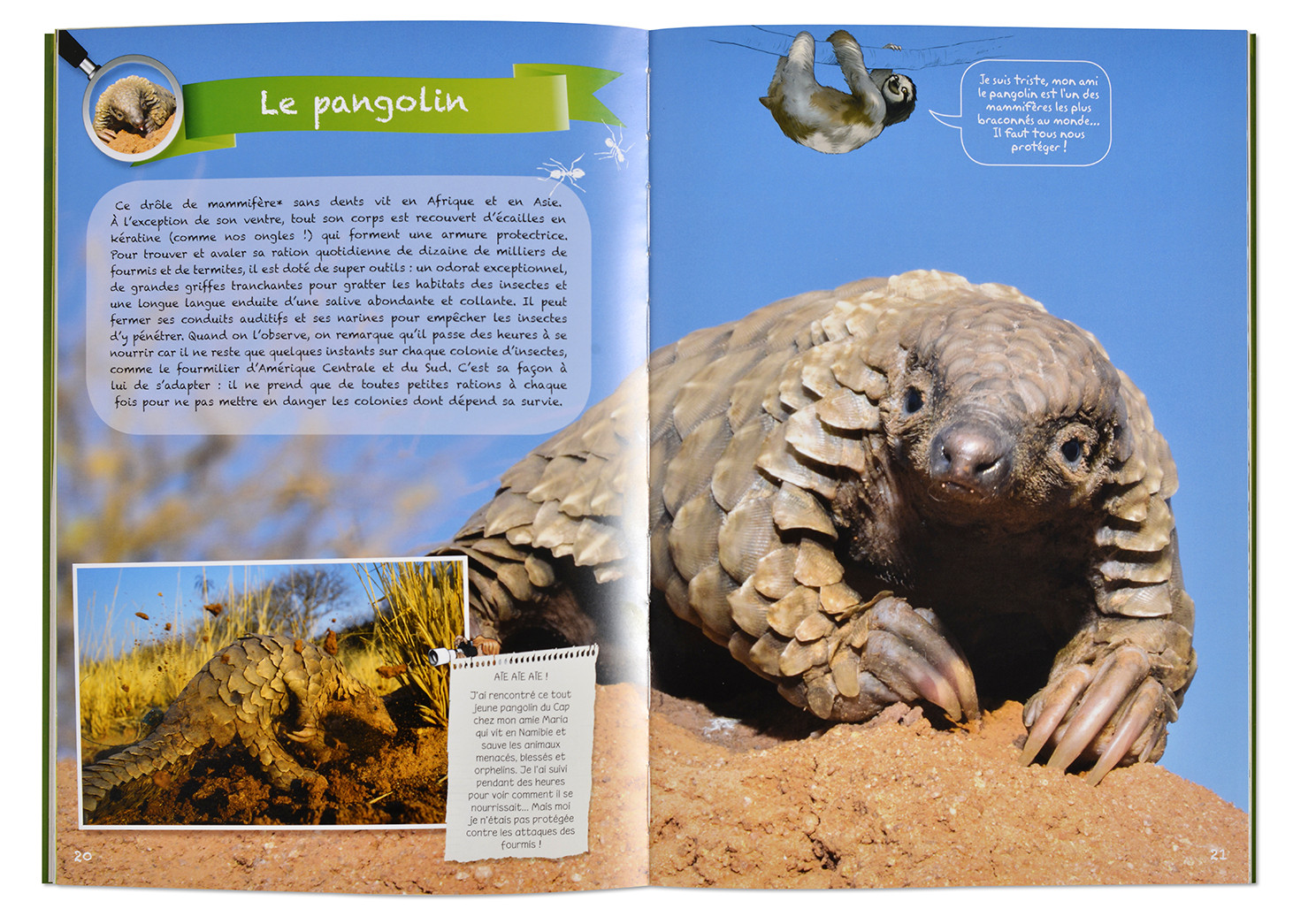 Le pangolin

Ce drôle de mammifère* sans dents vit en Afrique et en Asie. À l'exception de son ventre, tout son corps est recouvert d'écailles en kératine (comme nos ongles !) qui forment une armure protectrice. Pour trouver et avaler sa ration quotidienne de dizaine de milliers de fourmis et de termites, il est doté de super outils : un odorat exceptionnel, de grandes griffes tranchantes pour gratter les habitats des insectes et une longue langue enduite d'une salive abondante et collante. Il peut fermer ses conduits auditifs et ses narines pour empêcher les insectes d'y pénétrer. Quand on l'observe, on remarque qu'il passe des heures à se nourrir car il ne reste que quelques instants sur chaque colonie d'insectes, comme le fourmilier d'Amérique Centrale et du Sud. C'est sa façon à lui de s'adapter : il ne prend que de toutes petites rations à chaque fois pour ne pas mettre en danger les colonies dont dépend sa survie.

AÏE AÏE AÏE !

J'ai rencontré ce tout jeune pangolin du Cap chez mon amie Maria qui vit en Namibie et sauve les animaux menacés, blessés et orphelins. Je l'ai suivi pendant des heures pour voir comment il se nourrissait... Mais moi je n'étais pas protégée contre les attaques des fourmis !

20

Je suis triste, mon ami le pangolin est l'un des mammifères les plus braconnés au monde... Il faut tous nous protéger !

21